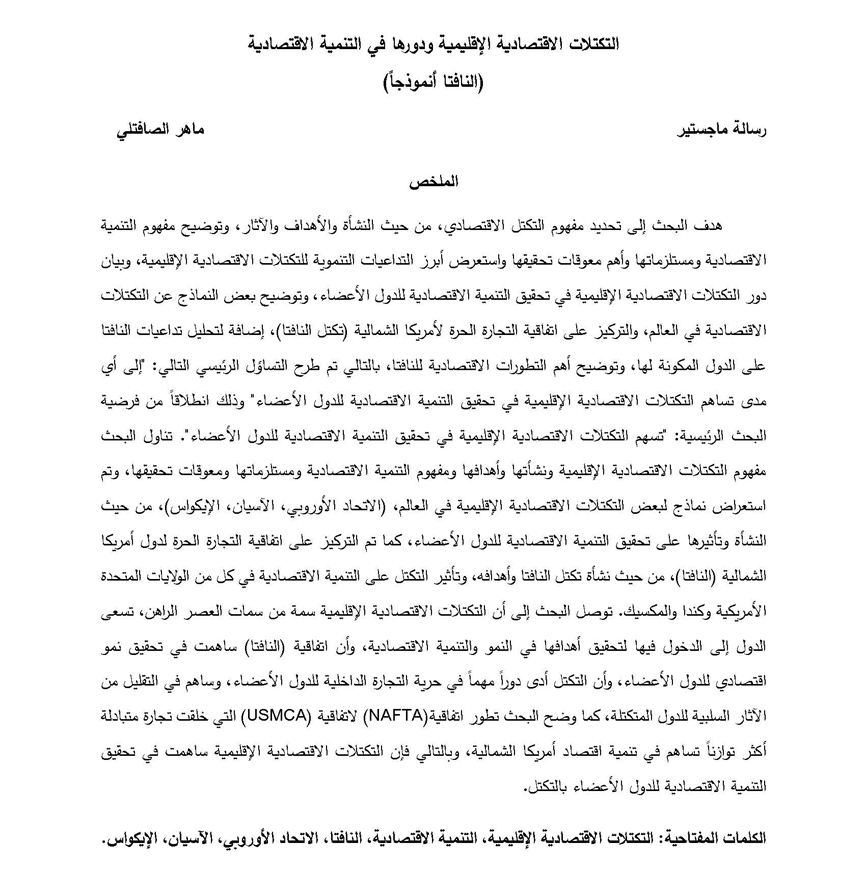 التكتلات الاقتصادية الإقليمية ودورها في التنمية الاقتصادية
(النافتا أنموذجاً)

رسالة ماجستير ماهر الصافتلي

الملخص

هدف البحث إلى تحديد مفهوم التكتل الاقتصادي، من حيث النشأة والأهداف والآثار، وتوضيح مفهوم التنمية الاقتصادية ومستلزماتها وأهم معوقات تحقيقها واستعرض أبرز التداعيات التنموية للتكتلات الاقتصادية الإقليمية، وبيان دور التكتلات الاقتصادية الإقليمية في تحقيق التنمية الاقتصادية للدول الأعضاء، وتوضيح بعض النماذج عن التكتلات الاقتصادية في العالم، والتركيز على اتفاقية التجارة الحرة لأمريكا الشمالية (تكتل النافتا)، إضافة لتحليل تداعيات النافتا على الدول المكونة لها، وتوضيح أهم التطورات الاقتصادية للنافتا، بالتالي تم طرح التساؤل الرئيسي التالي: "إلى أي مدى تساهم التكتلات الاقتصادية الإقليمية في تحقيق التنمية الاقتصادية للدول الأعضاء" وذلك انطلاقاً من فرضية البحث الرئيسية: "تسهم التكتلات الاقتصادية الإقليمية في تحقيق التنمية الاقتصادية للدول الأعضاء". تناول البحث مفهوم التكتلات الاقتصادية الإقليمية ونشأتها وأهدافها ومفهوم التنمية الاقتصادية ومستلزماتها ومعوقات تحقيقها، وتم استعراض نماذج لبعض التكتلات الاقتصادية الإقليمية في العالم، (الاتحاد الأوروبي، الآسيان، الإيكواس)، من حيث النشأة وتأثيرها على تحقيق التنمية الاقتصادية للدول الأعضاء، كما تم التركيز على اتفاقية التجارة الحرة لدول أمريكا الشمالية (النافتا)، من حيث نشأة تكتل النافتا وأهدافه، وتأثير التكتل على التنمية الاقتصادية في كل من الولايات المتحدة الأمريكية وكندا والمكسيك. توصل البحث إلى أن التكتلات الاقتصادية الإقليمية سمة من سمات العصر الراهن، تسعى الدول إلى الدخول فيها لتحقيق أهدافها في النمو والتنمية الاقتصادية، وأن اتفاقية (النافتا) ساهمت في تحقيق نمو اقتصادي للدول الأعضاء، وأن التكتل أدى دوراً مهماً في حرية التجارة الداخلية للدول الأعضاء، وساهم في التقليل من الآثار السلبية للدول المتكتلة، كما وضح البحث تطور اتفاقية(NAFTA) لاتفاقية (USMCA) التي خلقت تجارة متبادلة أكثر توازناً تساهم في تنمية اقتصاد أمريكا الشمالية، وبالتالي فإن التكتلات الاقتصادية الإقليمية ساهمت في تحقيق التنمية الاقتصادية للدول الأعضاء بالتكتل.

الكلمات المفتاحية: التكتلات الاقتصادية الإقليمية، التنمية الاقتصادية، النافتا، الاتحاد الأوروبي، الآسيان، الإيكواس.